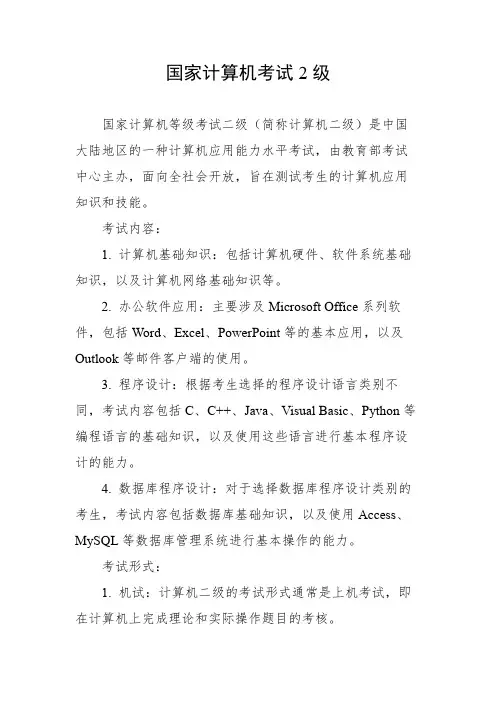 国家计算机考试 2 级

国家计算机等级考试二级（简称计算机二级）是中国大陆地区的一种计算机应用能力水平考试，由教育部考试中心主办，面向全社会开放，旨在测试考生的计算机应用知识和技能。

考试内容：

1. 计算机基础知识：包括计算机硬件、软件系统基础知识，以及计算机网络基础知识等。

2. 办公软件应用：主要涉及 Microsoft Office 系列软件，包括 Word、Excel、PowerPoint 等的基本应用，以及 Outlook 等邮件客户端的使用。

3. 程序设计：根据考生选择的程序设计语言类别不同，考试内容包括 C、C++、Java、Visual Basic、Python 等编程语言的基础知识，以及使用这些语言进行基本程序设计的能力。

4. 数据库程序设计：对于选择数据库程序设计类别的考生，考试内容包括数据库基础知识，以及使用 Access、MySQL 等数据库管理系统进行基本操作的能力。

考试形式：

1. 机试：计算机二级的考试形式通常是上机考试，即在计算机上完成理论和实际操作题目的考核。